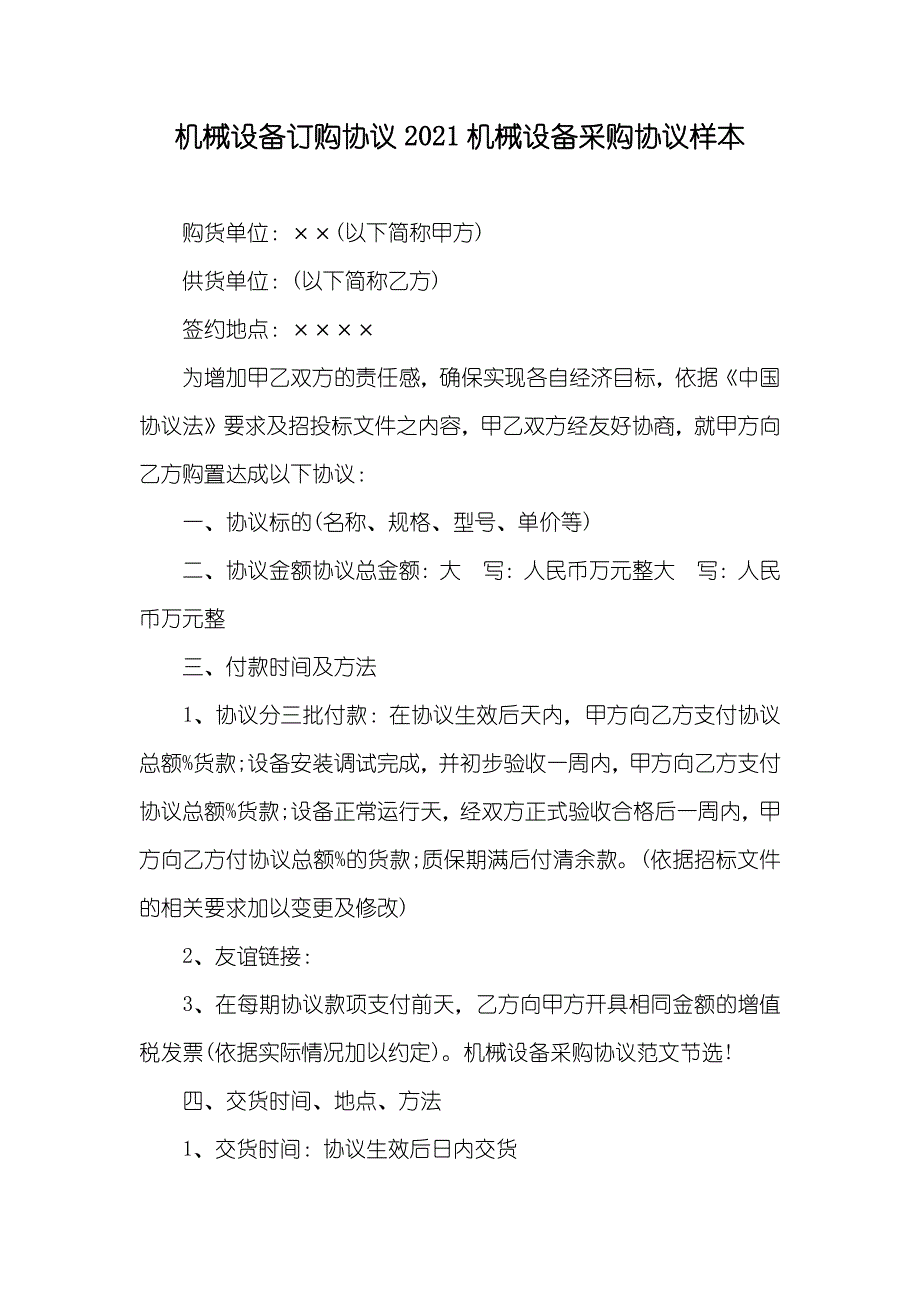 机械设备订购协议 2021 机械设备采购协议样本

购货单位：××(以下简称甲方)

供货单位：(以下简称乙方)

签约地点：××××

为增加甲乙双方的责任感，确保实现各自经济目标，依据《中国协议法》要求及招投标文件之内容，甲乙双方经友好协商，就甲方向乙方购置达成以下协议：

一、协议标的(名称、规格、型号、单价等)

二、协议金额协议总金额：大　写：人民币万元整大　写：人民币万元整

三、付款时间及方法

1、协议分三批付款：在协议生效后天内，甲方向乙方支付协议总额%货款;设备安装调试完成，并初步验收一周内，甲方向乙方支付协议总额%货款;设备正常运行天，经双方正式验收合格后一周内，甲方向乙方付协议总额%的货款;质保期满后付清余款。(依据招标文件的相关要求加以变更及修改)

2、友谊链接：

3、在每期协议款项支付前天，乙方向甲方开具相同金额的增值税发票(依据实际情况加以约定)。机械设备采购协议范文节选!

四、交货时间、地点、方法

1、交货时间：协议生效后日内交货